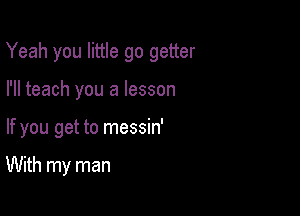 Yeah you little go getter

I'll teach you a lesson

If you get to messin'

With my man